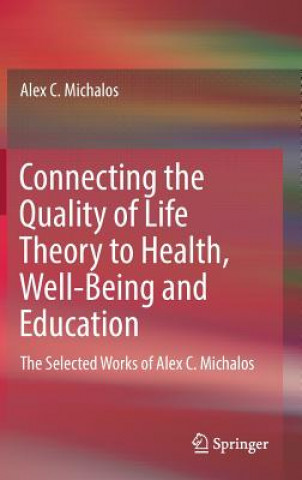 Alex C. Michalos

Connecting the Quality of Life Theory to Health, Well-Being and Education

The Selected Works of Alex C. Michalos

Springer